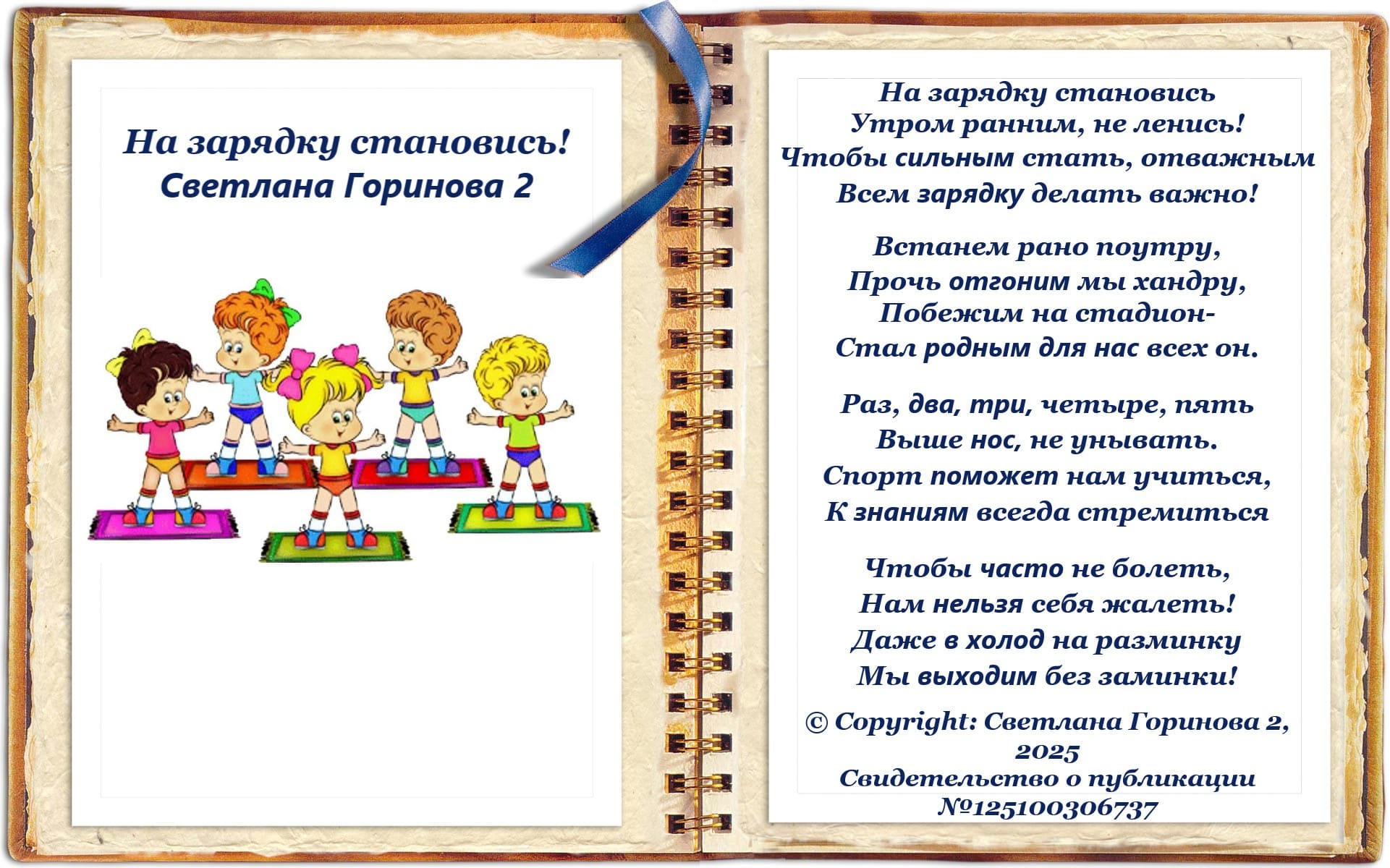 На зарядку становись!
Светлана Горинова 2

На зарядку становись
Утром ранним, не ленись!
Чтобы сильным стать, отважным
Всем зарядку делать важно!

Встанем рано поутру,
Прочь отгоним мы хандру,
Побежим на стадион-
Стал родным для нас всех он.

Раз, два, три, четыре, пять
Выше нос, не унывать.
Спорт поможет нам учиться,
К знаниям всегда стремиться

Чтобы часто не болеть,
Нам нельзя себя жалеть!
Даже в холод на разминку
Мы выходим без заминки!

© Copyright: Светлана Горинова 2, 2025
Свидетельство о публикации №125100306737